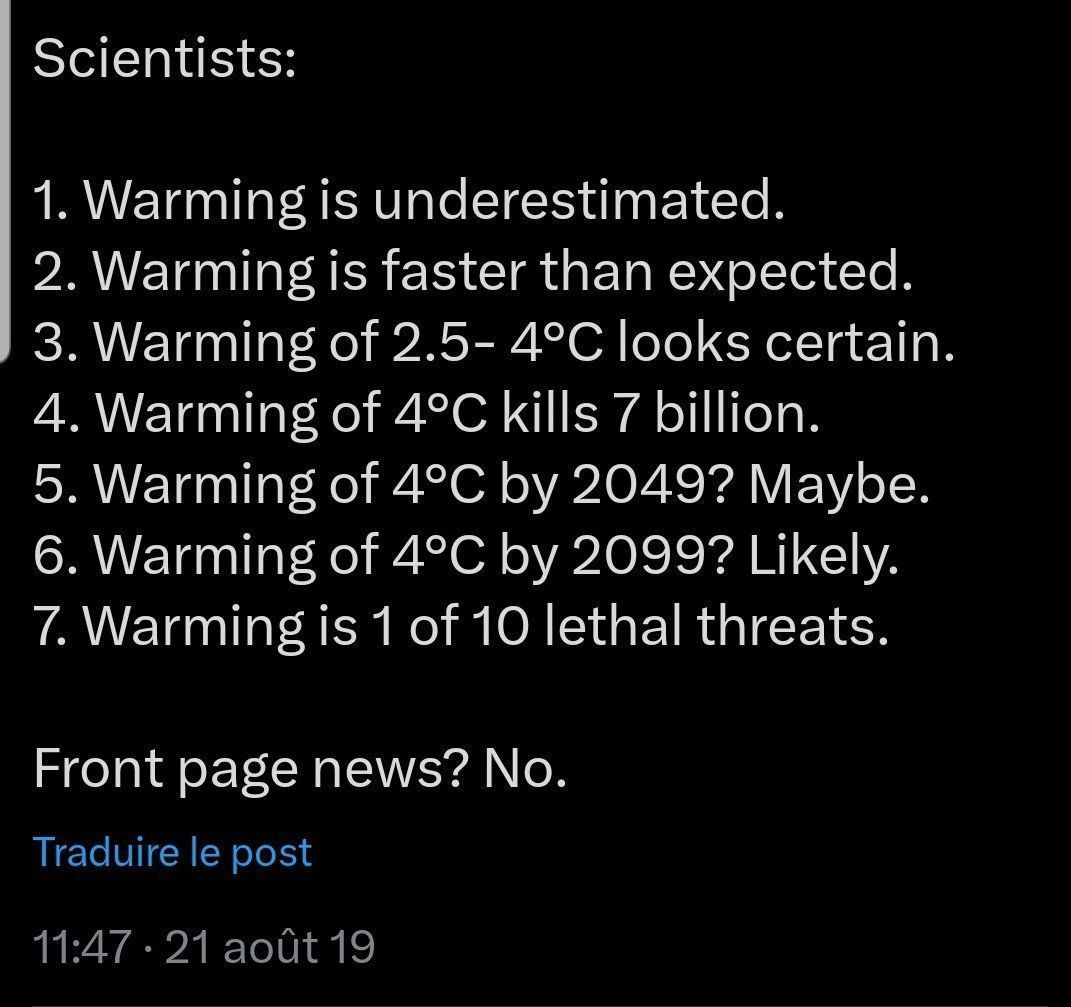 Scientists:

1. Warming is underestimated.
2. Warming is faster than expected.
3. Warming of 2.5- 4°C looks certain.
4. Warming of 4°C kills 7 billion.
5. Warming of 4°C by 2049? Maybe.
6. Warming of 4°C by 2099? Likely.
7. Warming is 1 of 10 lethal threats.

Front page news? No.

Traduire le post

11:47 · 21 août 19